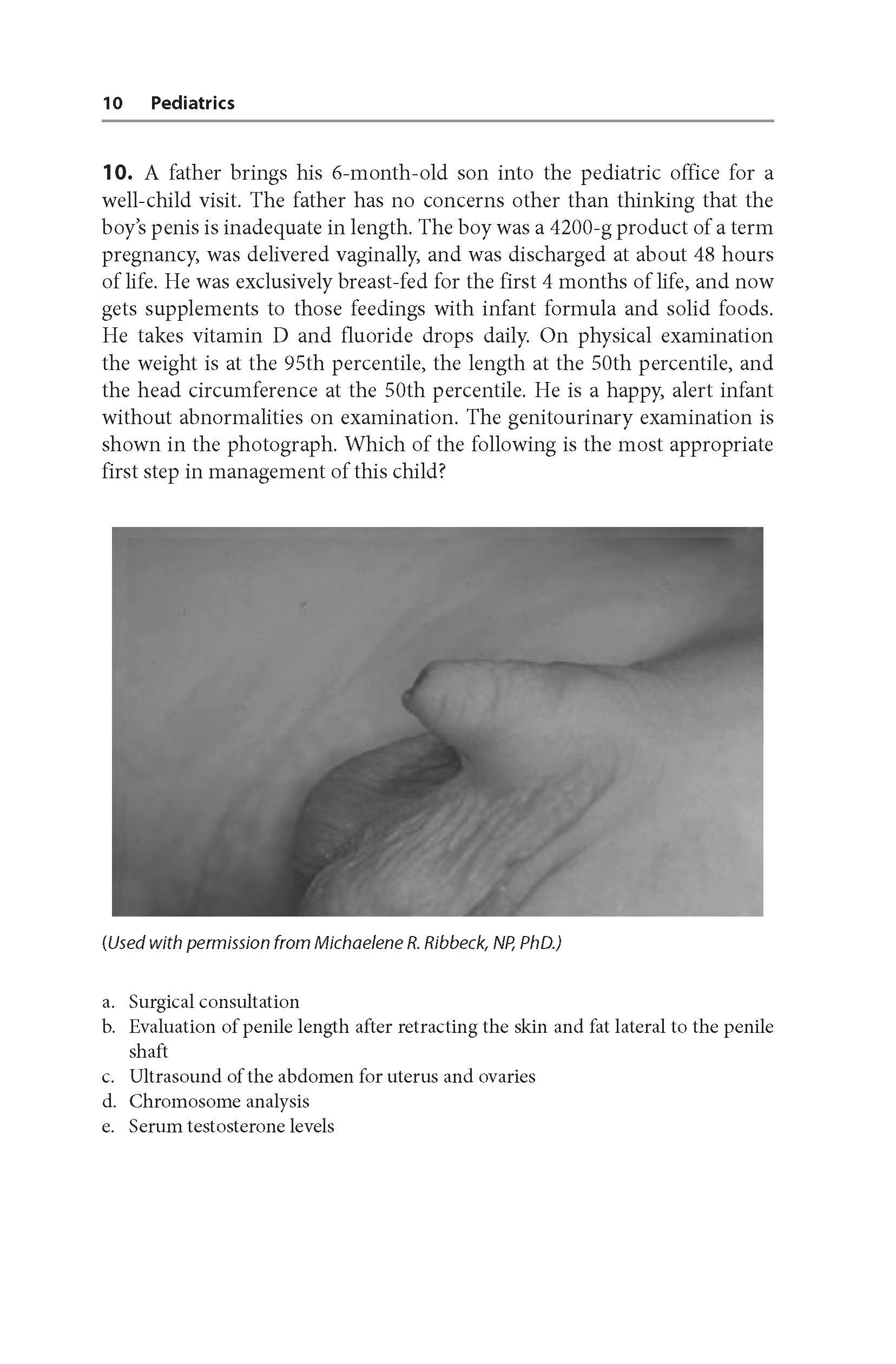 10 Pediatrics

10. A father brings his 6-month-old son into the pediatric office for a well-child visit. The father has no concerns other than thinking that the boy's penis is inadequate in length. The boy was a 4200-g product of a term pregnancy, was delivered vaginally, and was discharged at about 48 hours of life. He was exclusively breast-fed for the first 4 months of life, and now gets supplements to those feedings with infant formula and solid foods. He takes vitamin D and fluoride drops daily. On physical examination the weight is at the 95th percentile, the length at the 50th percentile, and the head circumference at the 50th percentile. He is a happy, alert infant without abnormalities on examination. The genitourinary examination is shown in the photograph. Which of the following is the most appropriate first step in management of this child?

(Used with permission from Michaelene R. Ribbeck, NP, PhD.)

a. Surgical consultation
b. Evaluation of penile length after retracting the skin and fat lateral to the penile shaft
c. Ultrasound of the abdomen for uterus and ovaries
d. Chromosome analysis
e. Serum testosterone levels